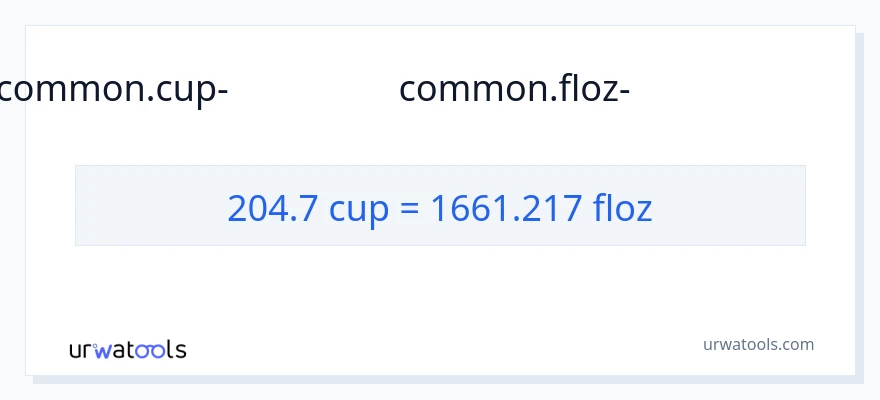 common.cup- common.floz-

204.7 cup = 1661.217 floz

urwatools

urwatools.com